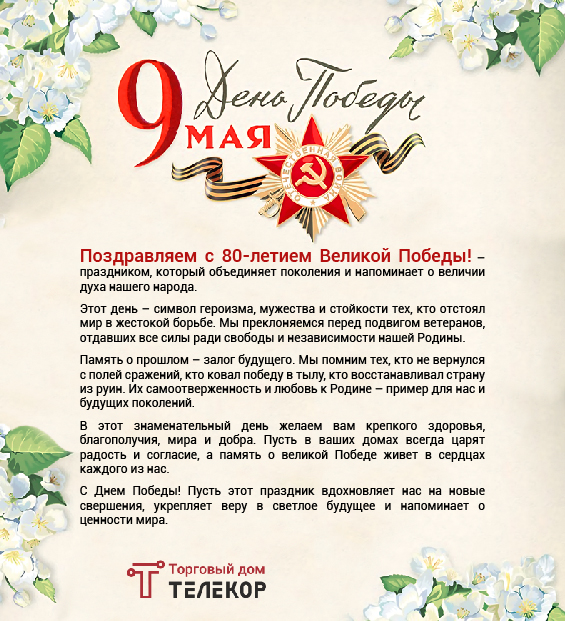 9 МАЯ День Победы

ОТЕЧЕСТВЕННАЯ ВОЙНА

Поздравляем с 80-летием Великой Победы! – праздником, который объединяет поколения и напоминает о величии духа нашего народа.

Этот день – символ героизма, мужества и стойкости тех, кто отстоял мир в жестокой борьбе. Мы преклоняемся перед подвигом ветеранов, отдавших все силы ради свободы и независимости нашей Родины.

Память о прошлом – залог будущего. Мы помним тех, кто не вернулся с полей сражений, кто ковал победу в тылу, кто восстанавливал страну из руин. Их самоотверженность и любовь к Родине – пример для нас и будущих поколений.

В этот знаменательный день желаем вам крепкого здоровья, благополучия, мира и добра. Пусть в ваших домах всегда царят радость и согласие, а память о великой Победе живет в сердцах каждого из нас.

С Днем Победы! Пусть этот праздник вдохновляет нас на новые свершения, укрепляет веру в светлое будущее и напоминает о ценности мира.

Торговый дом ТЕЛЕКОР